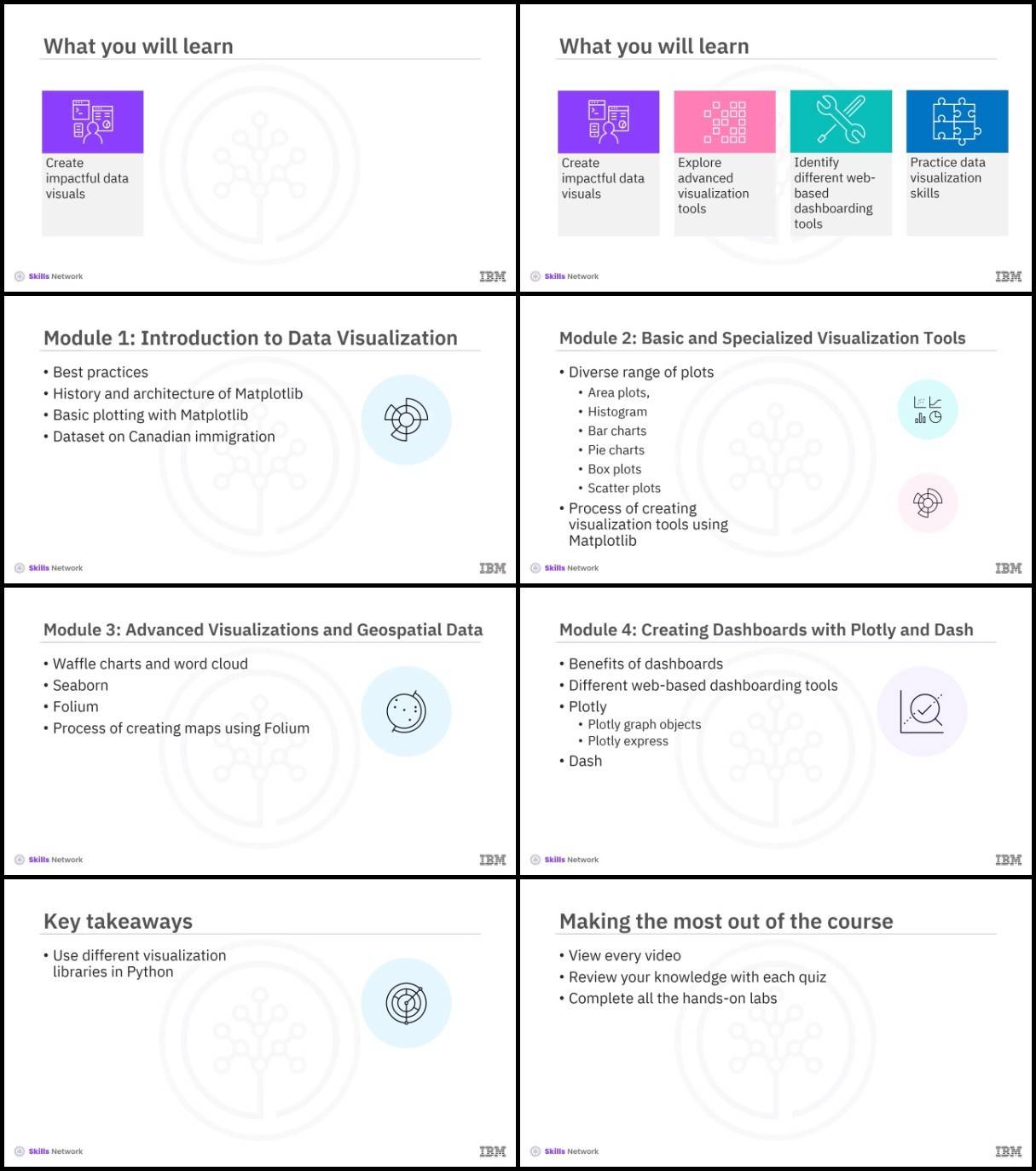 What you will learn

Create impactful data visuals

Skills Network

IBM

What you will learn

Create impactful data visuals

Explore advanced visualization tools

Identify different web-based dashboarding tools

Practice data visualization skills

Skills Network

IBM

Module 1: Introduction to Data Visualization

• Best practices
• History and architecture of Matplotlib
• Basic plotting with Matplotlib
• Dataset on Canadian immigration

Skills Network

IBM

Module 2: Basic and Specialized Visualization Tools

• Diverse range of plots
  • Area plots,
  • Histogram
  • Bar charts
  • Pie charts
  • Box plots
  • Scatter plots
• Process of creating visualization tools using Matplotlib

Skills Network

IBM

Module 3: Advanced Visualizations and Geospatial Data

• Waffle charts and word cloud
• Seaborn
• Folium
• Process of creating maps using Folium

Skills Network

IBM

Module 4: Creating Dashboards with Plotly and Dash

• Benefits of dashboards
• Different web-based dashboarding tools
• Plotly
  • Plotly graph objects
  • Plotly express
• Dash

Skills Network

IBM

Key takeaways

• Use different visualization libraries in Python

Skills Network

IBM

Making the most out of the course

• View every video
• Review your knowledge with each quiz
• Complete all the hands-on labs

Skills Network

IBM